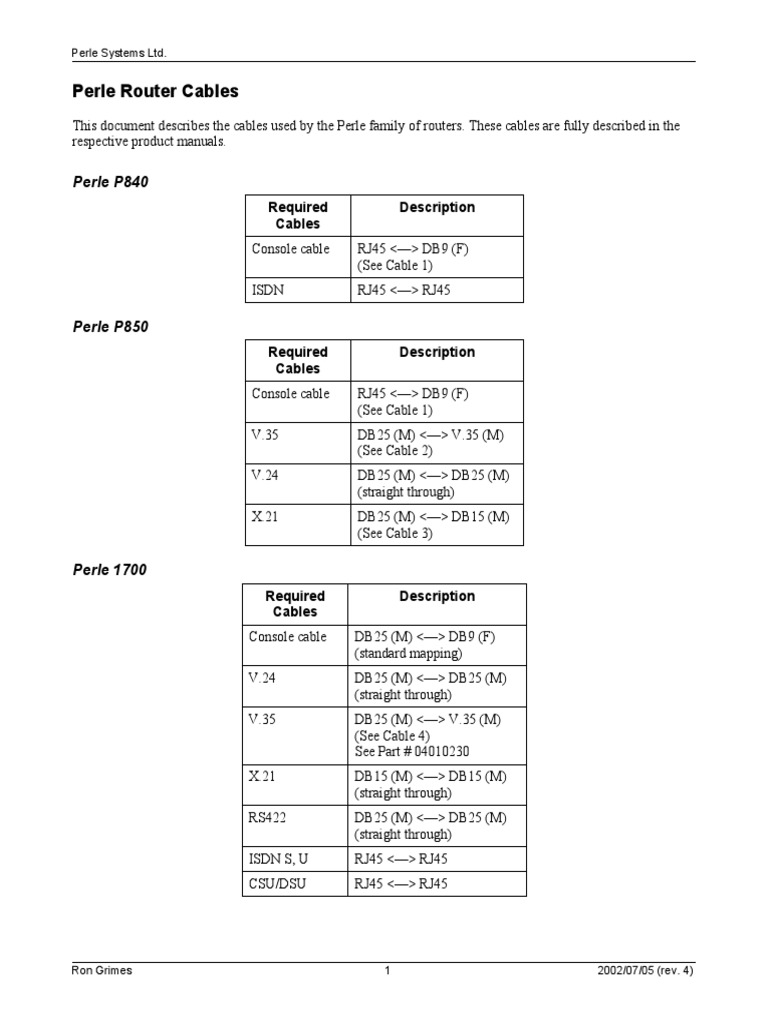 Perle Systems Ltd.

Perle Router Cables

This document describes the cables used by the Perle family of routers. These cables are fully described in the respective product manuals.

Perle P840

| Required Cables | Description |
|---|---|
| Console cable | RJ45 <—> DB9 (F) (See Cable 1) |
| ISDN | RJ45 <—> RJ45 |

Perle P850

| Required Cables | Description |
|---|---|
| Console cable | RJ45 <—> DB9 (F) (See Cable 1) |
| V.35 | DB25 (M) <—> V.35 (M) (See Cable 2) |
| V.24 | DB25 (M) <—> DB25 (M) (straight through) |
| X.21 | DB25 (M) <—> DB15 (M) (See Cable 3) |

Perle 1700

| Required Cables | Description |
|---|---|
| Console cable | DB25 (M) <—> DB9 (F) (standard mapping) |
| V.24 | DB25 (M) <—> DB25 (M) (straight through) |
| V.35 | DB25 (M) <—> V.35 (M) (See Cable 4) See Part # 04010230 |
| X.21 | DB15 (M) <—> DB15 (M) (straight through) |
| RS422 | DB25 (M) <—> DB25 (M) (straight through) |
| ISDN S, U | RJ45 <—> RJ45 |
| CSU/DSU | RJ45 <—> RJ45 |

Ron Grimes 1 2002/07/05 (rev. 4)